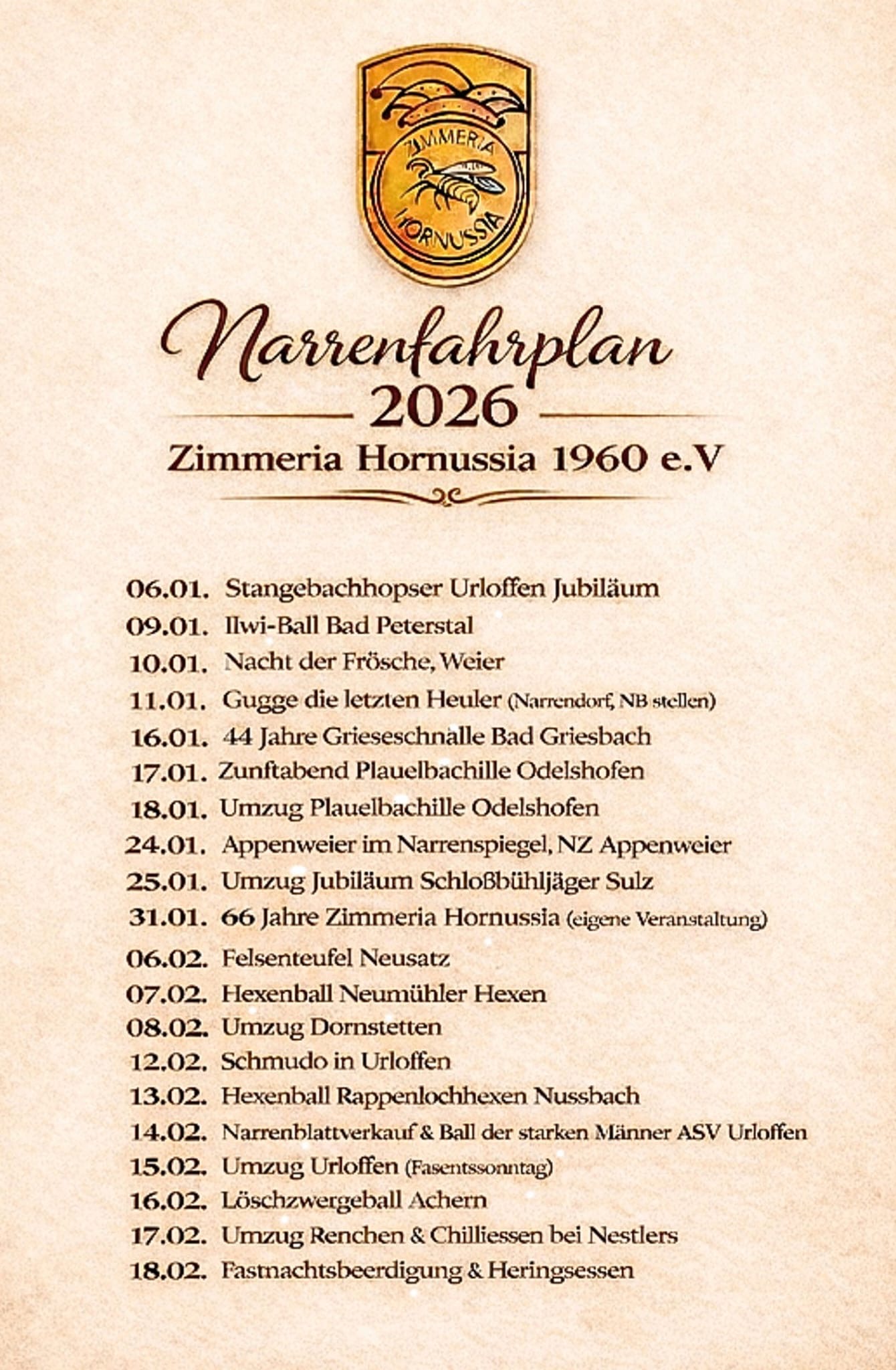 ZIMMERIA
HORNUSSIA

Narrenfahrplan
2026
Zimmeria Hornussia 1960 e.V

06.01. Stangebachhopser Urloffen Jubiläum
09.01. Ilwi-Ball Bad Peterstal
10.01. Nacht der Frösche, Weier
11.01. Gugge die letzten Heuler (Narrendorf, NB stellen)
16.01. 44 Jahre Grieseschnalle Bad Griesbach
17.01. Zunftabend Plauelbachille Odelshofen
18.01. Umzug Plauelbachille Odelshofen
24.01. Appenweier im Narrenspiegel, NZ Appenweier
25.01. Umzug Jubiläum Schloßbühljäger Sulz
31.01. 66 Jahre Zimmeria Hornussia (eigene Veranstaltung)
06.02. Felsenteufel Neusatz
07.02. Hexenball Neumühler Hexen
08.02. Umzug Dornstetten
12.02. Schmudo in Urloffen
13.02. Hexenball Rappenlochhexen Nussbach
14.02. Narrenblattverkauf & Ball der starken Männer ASV Urloffen
15.02. Umzug Urloffen (Fasentssonntag)
16.02. Löschzwergeball Achern
17.02. Umzug Renchen & Chilliessen bei Nestlers
18.02. Fastnachtsbeerdigung & Heringsessen